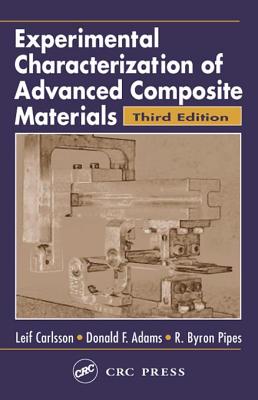 Experimental Characterization of Advanced Composite Materials

Third Edition

Leif Carlsson • Donald F. Adams • R. Byron Pipes

CRC

CRC PRESS